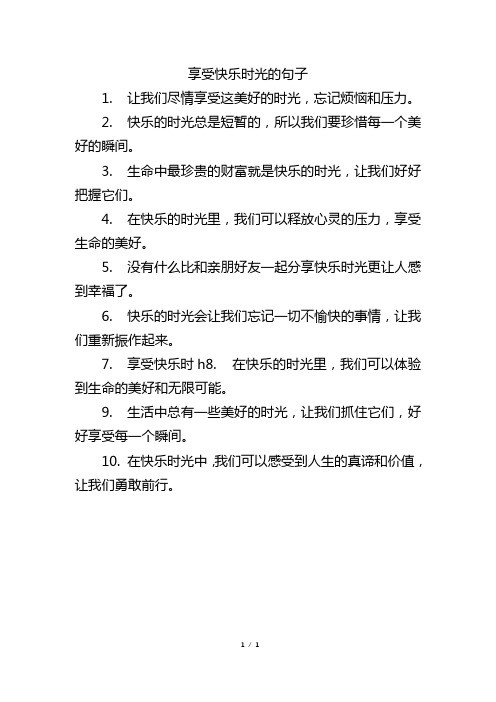 享受快乐时光的句子

1. 让我们尽情享受这美好的时光，忘记烦恼和压力。

2. 快乐的时光总是短暂的，所以我们要珍惜每一个美好的瞬间。

3. 生命中最珍贵的财富就是快乐的时光，让我们好好把握它们。

4. 在快乐的时光里，我们可以释放心灵的压力，享受生命的美好。

5. 没有什么比和亲朋好友一起分享快乐时光更让人感到幸福了。

6. 快乐的时光会让我们忘记一切不愉快的事情，让我们重新振作起来。

7. 享受快乐时 h8. 在快乐的时光里，我们可以体验到生命的美好和无限可能。

9. 生活中总有一些美好的时光，让我们抓住它们，好好享受每一个瞬间。

10. 在快乐时光中，我们可以感受到人生的真谛和价值，让我们勇敢前行。

1 / 1